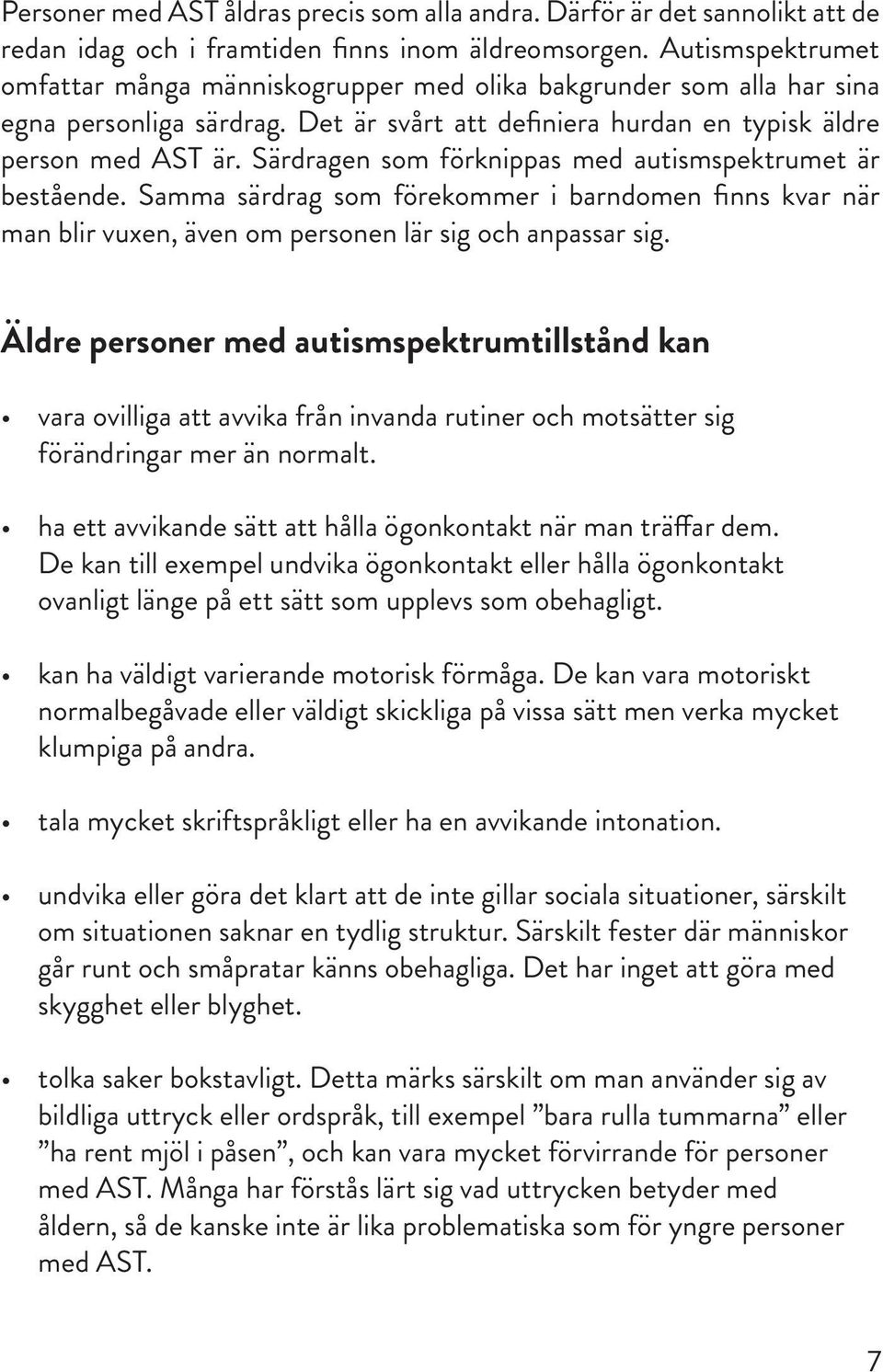 Personer med AST åldras precis som alla andra. Därför är det sannolikt att de redan idag och i framtiden finns inom äldreomsorgen. Autismspektrumet omfattar många människogrupper med olika bakgrunder som alla har sina egna personliga särdrag. Det är svårt att definiera hurdan en typisk äldre person med AST är. Särdragen som förknippas med autismspektrumet är bestående. Samma särdrag som förekommer i barndomen finns kvar när man blir vuxen, även om personen lär sig och anpassar sig.

Äldre personer med autismspektrumtillstånd kan

• vara ovilliga att avvika från invanda rutiner och motsätter sig förändringar mer än normalt.

• ha ett avvikande sätt att hålla ögonkontakt när man träffar dem. De kan till exempel undvika ögonkontakt eller hålla ögonkontakt ovanligt länge på ett sätt som upplevs som obehagligt.

• kan ha väldigt varierande motorisk förmåga. De kan vara motoriskt normalbegåvade eller väldigt skickliga på vissa sätt men verka mycket klumpiga på andra.

• tala mycket skriftspråkligt eller ha en avvikande intonation.

• undvika eller göra det klart att de inte gillar sociala situationer, särskilt om situationen saknar en tydlig struktur. Särskilt fester där människor går runt och småpratar känns obehagliga. Det har inget att göra med skygghet eller blyghet.

• tolka saker bokstavligt. Detta märks särskilt om man använder sig av bildliga uttryck eller ordspråk, till exempel ”bara rulla tummarna” eller ”ha rent mjöl i påsen”, och kan vara mycket förvirrande för personer med AST. Många har förstås lärt sig vad uttrycken betyder med åldern, så de kanske inte är lika problematiska som för yngre personer med AST.

7